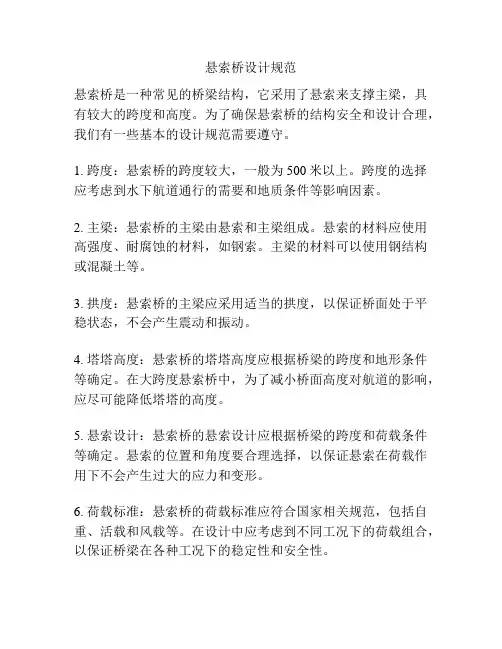 悬索桥设计规范

悬索桥是一种常见的桥梁结构，它采用了悬索来支撑主梁，具有较大的跨度和高度。为了确保悬索桥的结构安全和设计合理，我们有一些基本的设计规范需要遵守。

1. 跨度：悬索桥的跨度较大，一般为 500 米以上。跨度的选择应考虑到水下航道通行的需要和地质条件等影响因素。

2. 主梁：悬索桥的主梁由悬索和主梁组成。悬索的材料应使用高强度、耐腐蚀的材料，如钢索。主梁的材料可以使用钢结构或混凝土等。

3. 拱度：悬索桥的主梁应采用适当的拱度，以保证桥面处于平稳状态，不会产生震动和振动。

4. 塔塔高度：悬索桥的塔塔高度应根据桥梁的跨度和地形条件等确定。在大跨度悬索桥中，为了减小桥面高度对航道的影响，应尽可能降低塔塔的高度。

5. 悬索设计：悬索桥的悬索设计应根据桥梁的跨度和荷载条件等确定。悬索的位置和角度要合理选择，以保证悬索在荷载作用下不会产生过大的应力和变形。

6. 荷载标准：悬索桥的荷载标准应符合国家相关规范，包括自重、活载和风载等。在设计中应考虑到不同工况下的荷载组合，以保证桥梁在各种工况下的稳定性和安全性。